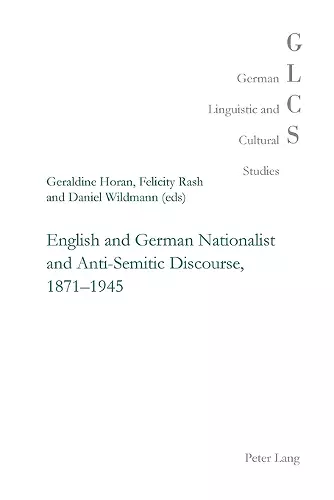 G
German L
Linguistic and C
Cultural S
Studies

Geraldine Horan, Felicity Rash and Daniel Wildmann (eds)

English and German Nationalist and Anti-Semitic Discourse, 1871–1945

Peter Lang